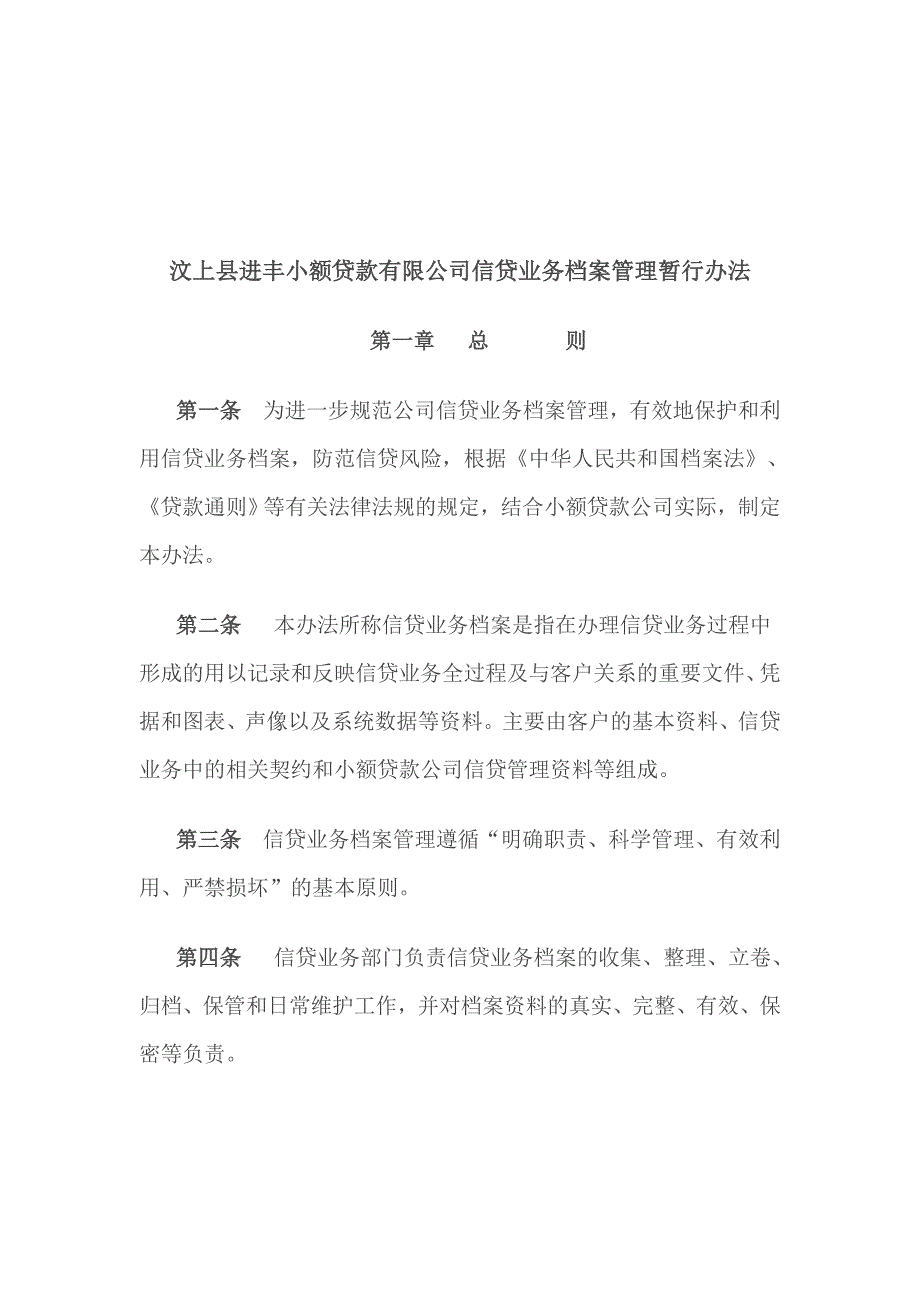 汶上县进丰小额贷款有限公司信贷业务档案管理暂行办法

第一章　总　　则

第一条　为进一步规范公司信贷业务档案管理，有效地保护和利用信贷业务档案，防范信贷风险，根据《中华人民共和国档案法》、《贷款通则》等有关法律法规的规定，结合小额贷款公司实际，制定本办法。

第二条　本办法所称信贷业务档案是指在办理信贷业务过程中形成的用以记录和反映信贷业务全过程及与客户关系的重要文件、凭据和图表、声像以及系统数据等资料。主要由客户的基本资料、信贷业务中的相关契约和小额贷款公司信贷管理资料等组成。

第三条　信贷业务档案管理遵循“明确职责、科学管理、有效利用、严禁损坏”的基本原则。

第四条　信贷业务部门负责信贷业务档案的收集、整理、立卷、归档、保管和日常维护工作，并对档案资料的真实、完整、有效、保密等负责。